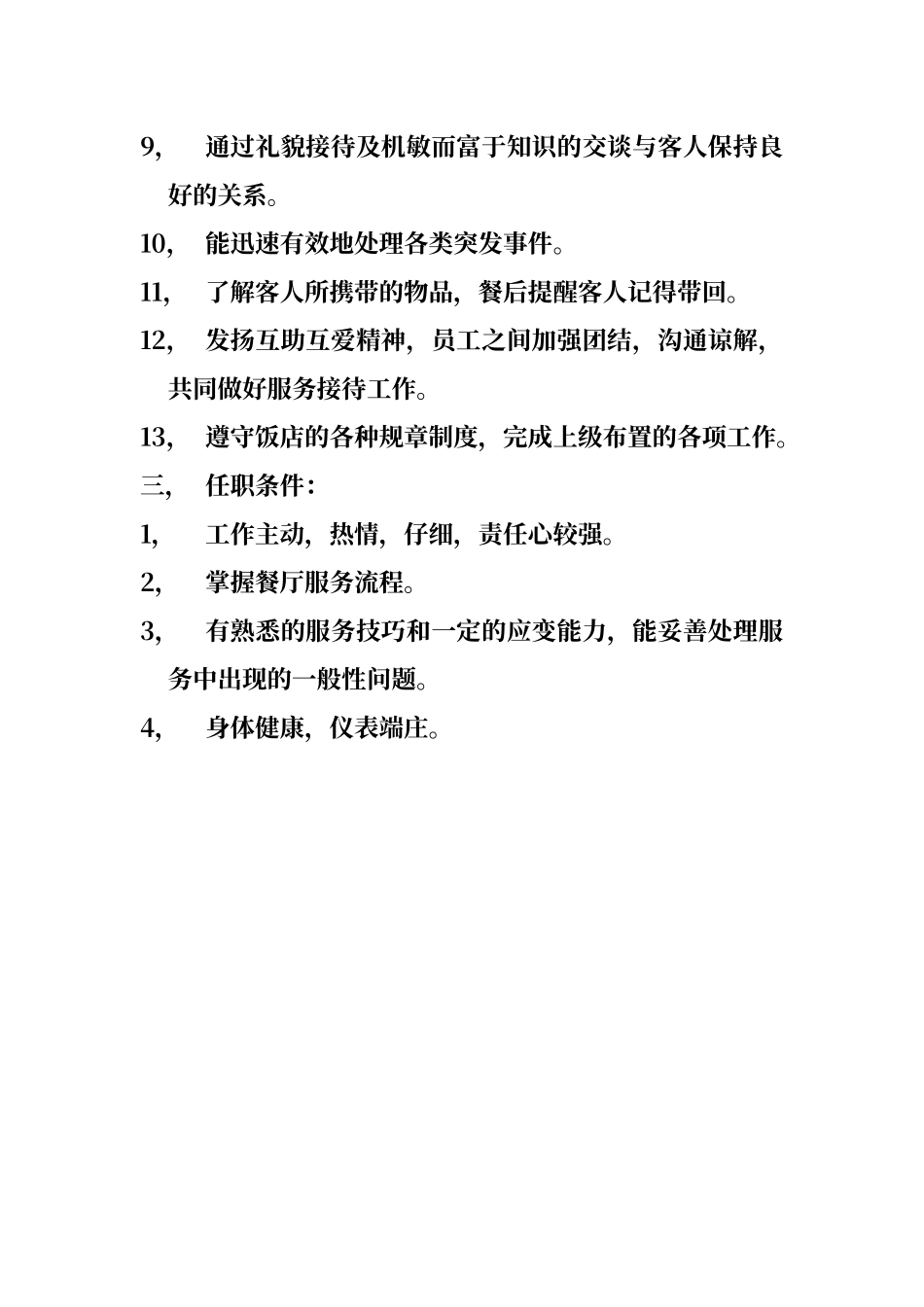 9, 通过礼貌接待及机敏而富于知识的交谈与客人保持良好的关系。

10, 能迅速有效地处理各类突发事件。

11, 了解客人所携带的物品，餐后提醒客人记得带回。

12, 发扬互助互爱精神，员工之间加强团结，沟通谅解，共同做好服务接待工作。

13, 遵守饭店的各种规章制度，完成上级布置的各项工作。

三, 任职条件：

1, 工作主动，热情，仔细，责任心较强。

2, 掌握餐厅服务流程。

3, 有熟悉的服务技巧和一定的应变能力，能妥善处理服务中出现的一般性问题。

4, 身体健康，仪表端庄。